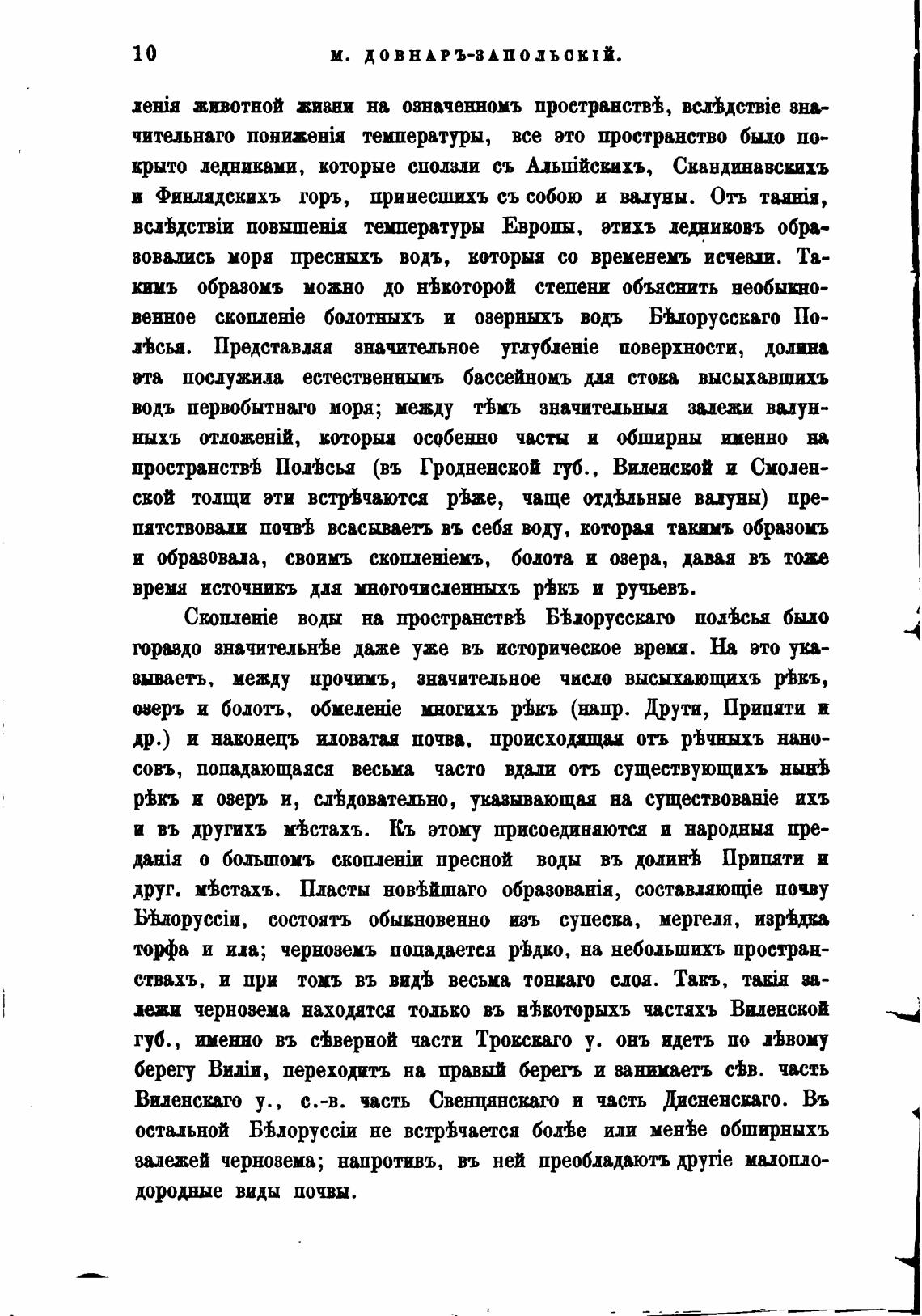 10 М. ДОВНАРЪ-ЗАПОЛЬСКІЙ.

ленія животной жизни на означенномъ пространствѣ, вслѣдствіе значительнаго пониженія температуры, все это пространство было покрыто ледниками, которые сползли съ Альпійскихъ, Скандинавскихъ и Финлядскихъ горъ, принесшихъ съ собою и валуны. Отъ таянія, вслѣдствіи повышенія температуры Европы, этихъ ледниковъ образовались моря пресныхъ водъ, которыя со временемъ исчезли. Такимъ образомъ можно до нѣкоторой степени объяснить необыкновенное скопленіе болотныхъ и озерныхъ водъ Бѣлорусскаго Полѣсья. Представляя значительное углубленіе поверхности, долина эта послужила естественнымъ бассейномъ для стока высыхавшихъ водъ первобытнаго моря; между тѣмъ значительныя залежи валунныхъ отложеній, которыя особенно часты и обширны именно на пространствѣ Полѣсья (въ Гродненской губ., Виленской и Смоленской толщи эти встрѣчаются рѣже, чаще отдѣльные валуны) препятствовали почвѣ всасываетъ въ себя воду, которая такимъ образомъ и образовала, своимъ скопленіемъ, болота и озера, давая въ тоже время источникъ для многочисленныхъ рѣкъ и ручьевъ.

Скопленіе воды на пространствѣ Бѣлорусскаго полѣсья было гораздо значительнѣе даже уже въ историческое время. На это указываетъ, между прочимъ, значительное число высыхающихъ рѣкъ, озеръ и болотъ, обмеленіе многихъ рѣкъ (напр. Друти, Припяти и др.) и наконецъ иловатая почва, происходящая отъ рѣчныхъ наносовъ, попадающаяся весьма часто вдали отъ существующихъ нынѣ рѣкъ и озеръ и, слѣдовательно, указывающая на существованіе ихъ и въ другихъ мѣстахъ. Къ этому присоединяются и народныя преданія о большомъ скопленіи пресной воды въ долинѣ Припяти и друг. мѣстахъ. Пласты новѣйшаго образованія, составляющіе почву Бѣлоруссіи, состоятъ обыкновенно изъ супеска, мергеля, изрѣдка торфа и ила; черноземъ попадается рѣдко, на небольшихъ пространствахъ, и при томъ въ видѣ весьма тонкаго слоя. Такъ, такія залежи чернозема находятся только въ нѣкоторыхъ частяхъ Виленской губ., именно въ сѣверной части Трокскаго у. онъ идетъ по лѣвому берегу Виліи, переходитъ на правый берегъ и занимаетъ сѣв. часть Виленскаго у., с.-в. часть Свенцянскаго и часть Дисненскаго. Въ остальной Бѣлоруссіи не встрѣчается болѣе или менѣе обширныхъ залежей чернозема; напротивъ, въ ней преобладаютъ другіе малоплодородные виды почвы.